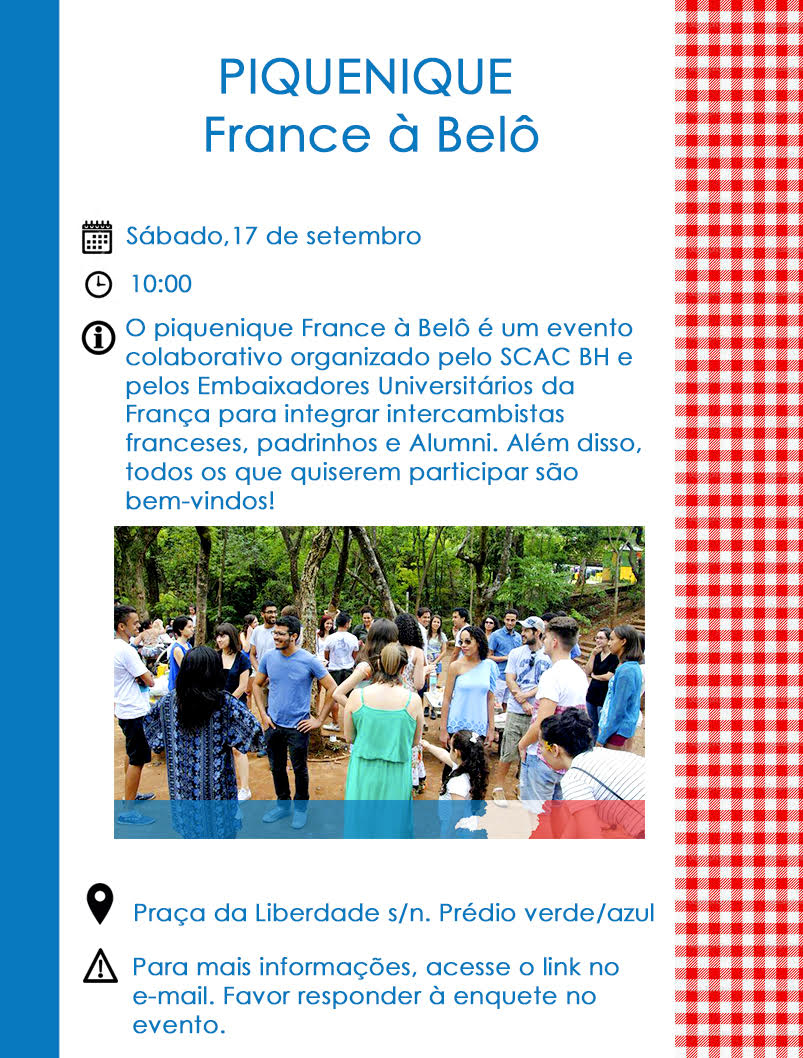 PIQUENIQUE
France à Belô

Sábado,17 de setembro

10:00

O piquenique France à Belô é um evento colaborativo organizado pelo SCAC BH e pelos Embaixadores Universitários da França para integrar intercambistas franceses, padrinhos e Alumni. Além disso, todos os que quiserem participar são bem-vindos!

Praça da Liberdade s/n. Prédio verde/azul

Para mais informações, acesse o link no e-mail. Favor responder à enquete no evento.